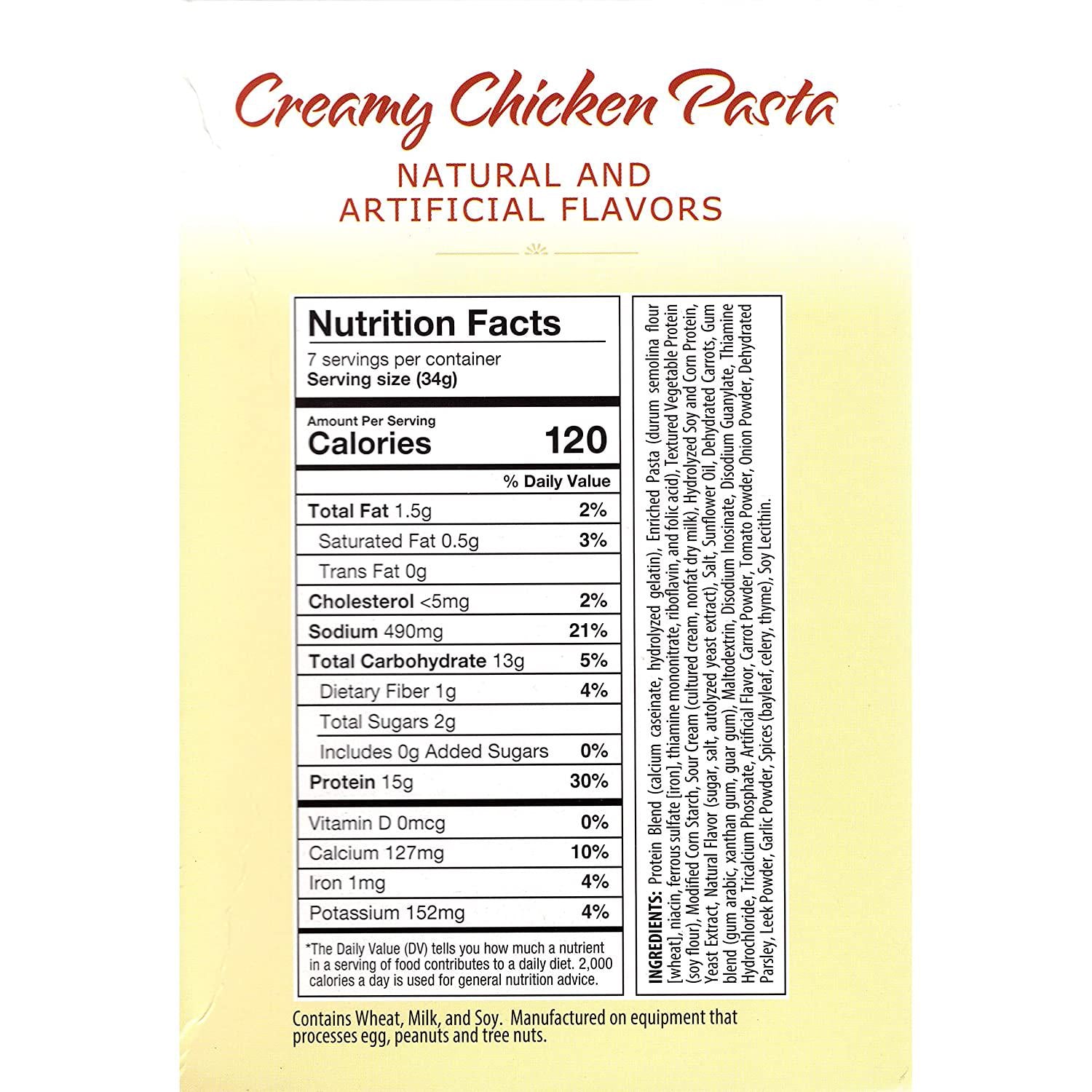 Creamy Chicken Pasta

NATURAL AND ARTIFICIAL FLAVORS

Nutrition Facts

7 servings per container
Serving size (34g)

Amount Per Serving
Calories 120

% Daily Value

Total Fat 1.5g 2%
Saturated Fat 0.5g 3%
Trans Fat 0g
Cholesterol <5mg 2%
Sodium 490mg 21%
Total Carbohydrate 13g 5%
Dietary Fiber 1g 4%
Total Sugars 2g
Includes 0g Added Sugars 0%
Protein 15g 30%

Vitamin D 0mcg 0%
Calcium 127mg 10%
Iron 1mg 4%
Potassium 152mg 4%

*The Daily Value (DV) tells you how much a nutrient in a serving of food contributes to a daily diet. 2,000 calories a day is used for general nutrition advice.

INGREDIENTS: Protein Blend (calcium caseinate, hydrolyzed gelatin), Enriched Pasta (durum semolina flour [wheat], niacin, ferrous sulfate [iron], thiamine mononitrate, riboflavin, and folic acid), Textured Vegetable Protein (soy flour), Modified Corn Starch, Sour Cream (cultured cream, nonfat dry milk), Hydrolyzed Soy and Corn Protein, Yeast Extract, Natural Flavor (sugar, salt, autolyzed yeast extract), Salt, Sunflower Oil, Dehydrated Carrots, Gum blend (gum arabic, xanthan gum, guar gum), Maltodextrin, Disodium Inosinate, Disodium Guanylate, Thiamine Hydrochloride, Tricalcium Phosphate, Artificial Flavor, Carrot Powder, Tomato Powder, Onion Powder, Dehydrated Parsley, Leek Powder, Garlic Powder, Spices (bayleaf, celery, thyme), Soy Lecithin.

Contains Wheat, Milk, and Soy. Manufactured on equipment that processes egg, peanuts and tree nuts.